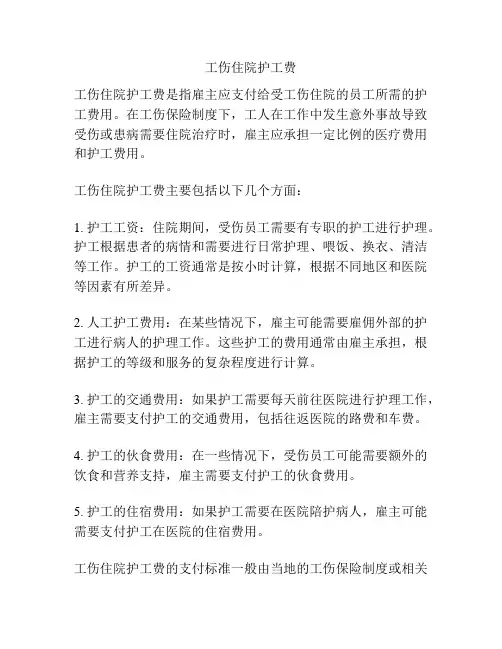 工伤住院护工费

工伤住院护工费是指雇主应支付给受工伤住院的员工所需的护工费用。在工伤保险制度下，工人在工作中发生意外事故导致受伤或患病需要住院治疗时，雇主应承担一定比例的医疗费用和护工费用。

工伤住院护工费主要包括以下几个方面：

1. 护工工资：住院期间，受伤员工需要有专职的护工进行护理。护工根据患者的病情和需要进行日常护理、喂饭、换衣、清洁等工作。护工的工资通常是按小时计算，根据不同地区和医院等因素有所差异。

2. 人工护工费用：在某些情况下，雇主可能需要雇佣外部的护工进行病人的护理工作。这些护工的费用通常由雇主承担，根据护工的等级和服务的复杂程度进行计算。

3. 护工的交通费用：如果护工需要每天前往医院进行护理工作，雇主需要支付护工的交通费用，包括往返医院的路费和车费。

4. 护工的伙食费用：在一些情况下，受伤员工可能需要额外的饮食和营养支持，雇主需要支付护工的伙食费用。

5. 护工的住宿费用：如果护工需要在医院陪护病人，雇主可能需要支付护工在医院的住宿费用。

工伤住院护工费的支付标准一般由当地的工伤保险制度或相关